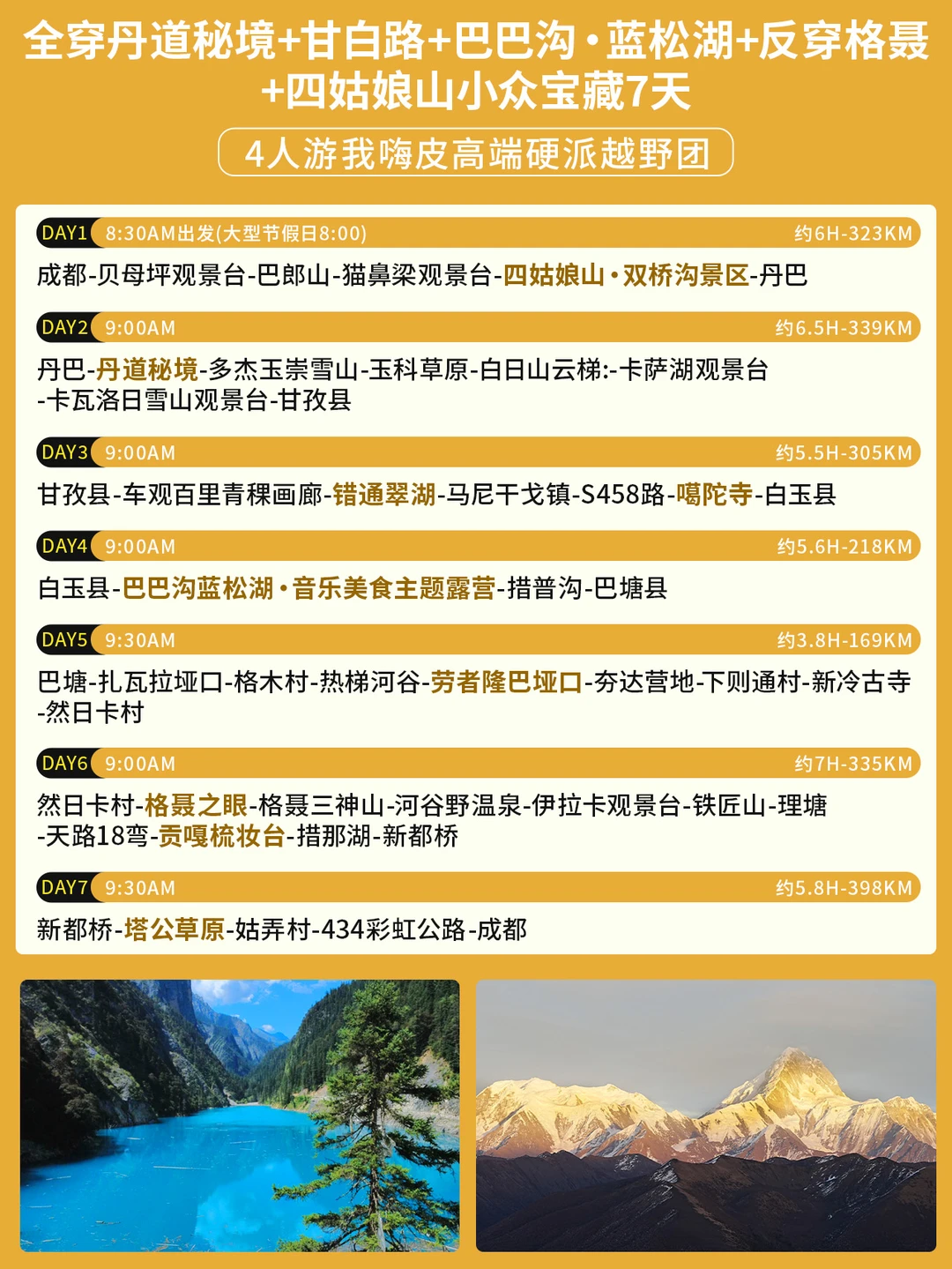 全穿丹道秘境+甘白路+巴巴沟·蓝松湖+反穿格聂+四姑娘山小众宝藏7天

4人游我嗨皮高端硬派越野团

DAY1 8:30AM出发(大型节假日8:00) 约6H-323KM
成都-贝母坪观景台-巴郎山-猫鼻梁观景台-四姑娘山·双桥沟景区-丹巴

DAY2 9:00AM 约6.5H-339KM
丹巴-丹道秘境-多杰玉崇雪山-玉科草原-白日山云梯:-卡萨湖观景台-卡瓦洛日雪山观景台-甘孜县

DAY3 9:00AM 约5.5H-305KM
甘孜县-车观百里青稞画廊-错通翠湖-马尼干戈镇-S458路-噶陀寺-白玉县

DAY4 9:00AM 约5.6H-218KM
白玉县-巴巴沟蓝松湖·音乐美食主题露营-措普沟-巴塘县

DAY5 9:30AM 约3.8H-169KM
巴塘-扎瓦拉垭口-格木村-热梯河谷-劳者隆巴垭口-夯达营地-下则通村-新冷古寺-然日卡村

DAY6 9:00AM 约7H-335KM
然日卡村-格聂之眼-格聂三神山-河谷野温泉-伊拉卡观景台-铁匠山-理塘-天路18弯-贡嘎梳妆台-措那湖-新都桥

DAY7 9:30AM 约5.8H-398KM
新都桥-塔公草原-姑弄村-434彩虹公路-成都